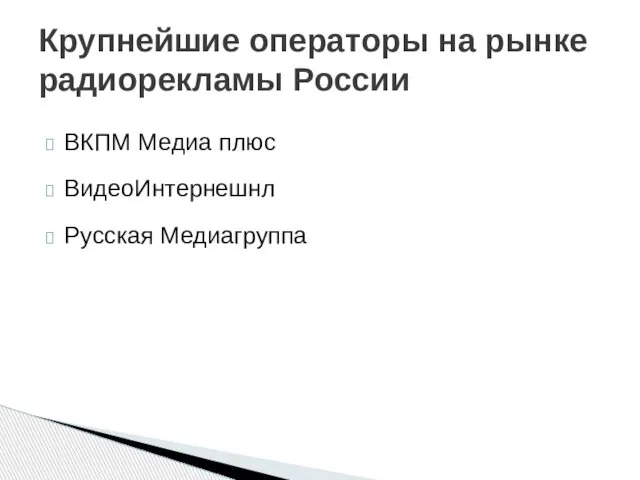 Крупнейшие операторы на рынке радиорекламы России

ВКПМ Медиа плюс

ВидеоИнтернешнл

Русская Медиагруппа